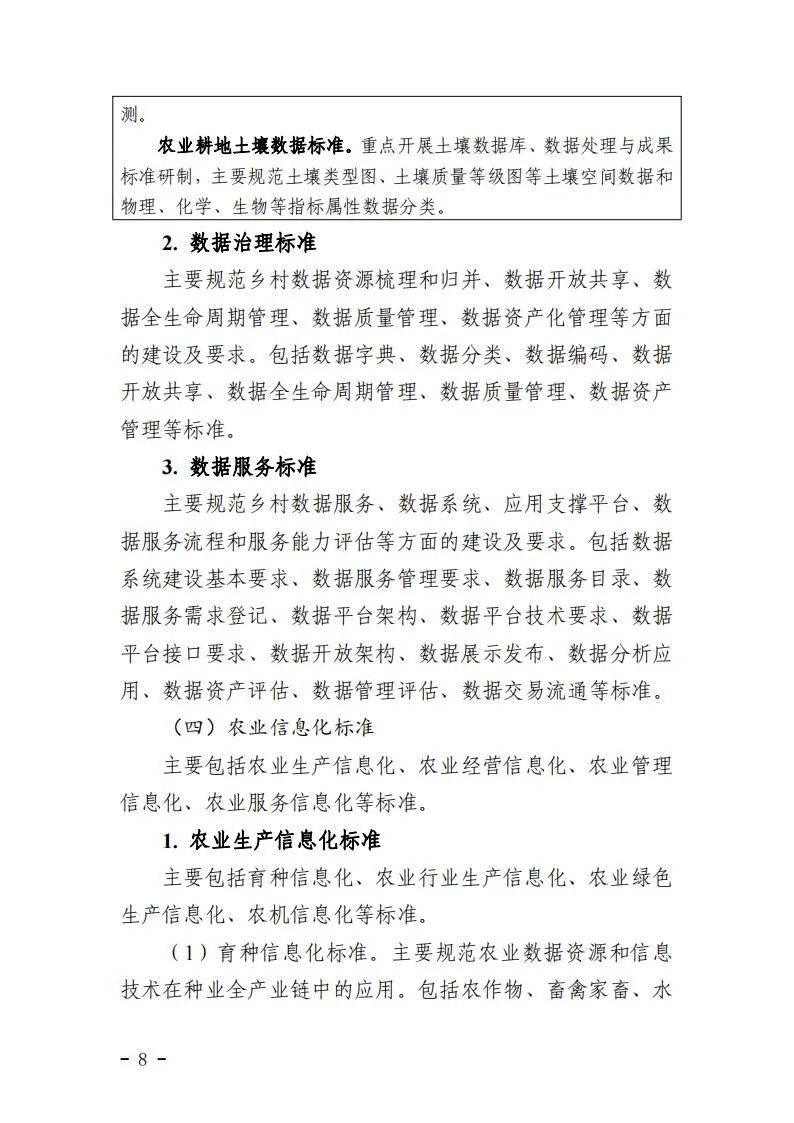 测。

农业耕地土壤数据标准。重点开展土壤数据库、数据处理与成果标准研制，主要规范土壤类型图、土壤质量等级图等土壤空间数据和物理、化学、生物等指标属性数据分类。

2. 数据治理标准

主要规范乡村数据资源梳理和归并、数据开放共享、数据全生命周期管理、数据质量管理、数据资产化管理等方面的建设及要求。包括数据字典、数据分类、数据编码、数据开放共享、数据全生命周期管理、数据质量管理、数据资产管理等标准。

3. 数据服务标准

主要规范乡村数据服务、数据系统、应用支撑平台、数据服务流程和服务能力评估等方面的建设及要求。包括数据系统建设基本要求、数据服务管理要求、数据服务目录、数据服务需求登记、数据平台架构、数据平台技术要求、数据平台接口要求、数据开放架构、数据展示发布、数据分析应用、数据资产评估、数据管理评估、数据交易流通等标准。

（四）农业信息化标准

主要包括农业生产信息化、农业经营信息化、农业管理信息化、农业服务信息化等标准。

1. 农业生产信息化标准

主要包括育种信息化、农业行业生产信息化、农业绿色生产信息化、农机信息化等标准。

（1）育种信息化标准。主要规范农业数据资源和信息技术在种业全产业链中的应用。包括农作物、畜禽家畜、水

- 8 -